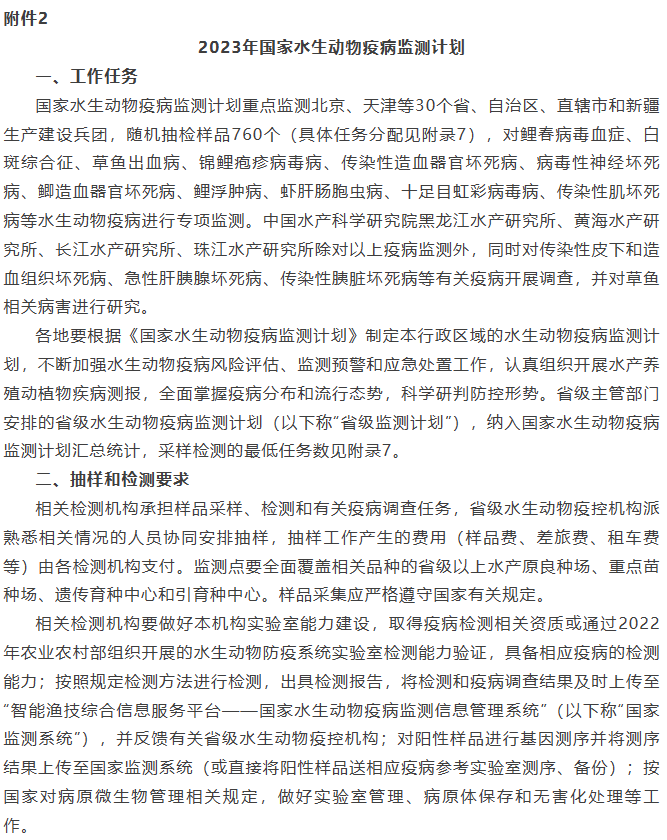 附件2

2023年国家水生动物疫病监测计划

一、工作任务

国家水生动物疫病监测计划重点监测北京、天津等30个省、自治区、直辖市和新疆生产建设兵团，随机抽检样品760个（具体任务分配见附录7），对鲤春病毒血症、白斑综合征、草鱼出血病、锦鲤疱疹病毒病、传染性造血器官坏死病、病毒性神经坏死病、鲫造血器官坏死病、鲤浮肿病、虾肝肠胞虫病、十足目虹彩病毒病、传染性肌坏死病等水生动物疫病进行专项监测。中国水产科学研究院黑龙江水产研究所、黄海水产研究所、长江水产研究所、珠江水产研究所除对以上疫病监测外，同时对传染性皮下和造血组织坏死病、急性肝胰腺坏死病、传染性胰脏坏死病等有关疫病开展调查，并对草鱼相关病害进行研究。

各地要根据《国家水生动物疫病监测计划》制定本行政区域的水生动物疫病监测计划，不断加强水生动物疫病风险评估、监测预警和应急处置工作，认真组织开展水产养殖动植物疾病测报，全面掌握疫病分布和流行态势，科学研判防控形势。省级主管部门安排的省级水生动物疫病监测计划（以下称“省级监测计划”），纳入国家水生动物疫病监测计划汇总统计，采样检测的最低任务数见附录7。

二、抽样和检测要求

相关检测机构承担样品采样、检测和有关疫病调查任务，省级水生动物疫控机构派熟悉相关情况的人员协同安排抽样，抽样工作产生的费用（样品费、差旅费、租车费等）由各检测机构支付。监测点要全面覆盖相关品种的省级以上水产原良种场、重点苗种场、遗传育种中心和引育种中心。样品采集应严格遵守国家有关规定。

相关检测机构要做好本机构实验室能力建设，取得疫病检测相关资质或通过2022年农业农村部组织开展的水生动物防疫系统实验室检测能力验证，具备相应疫病的检测能力；按照规定检测方法进行检测，出具检测报告，将检测和疫病调查结果及时上传至“智能渔技综合信息服务平台——国家水生动物疫病监测信息管理系统”（以下称“国家监测系统”），并反馈有关省级水生动物疫控机构；对阳性样品进行基因测序并将测序结果上传至国家监测系统（或直接将阳性样品送相应疫病参考实验室测序、备份）；按国家对病原微生物管理相关规定，做好实验室管理、病原体保存和无害化处理等工作。